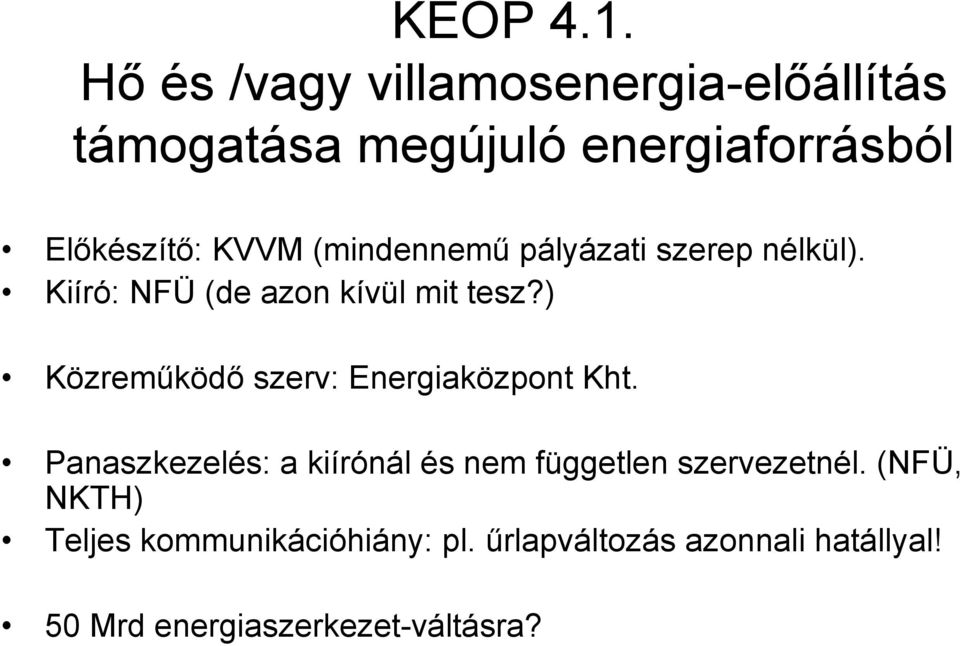 KEOP 4.1.
Hő és /vagy villamosenergia-előállítás támogatása megújuló energiaforrásból

• Előkészítő: KVVM (mindennemű pályázati szerep nélkül).
• Kiíró: NFÜ (de azon kívül mit tesz?)

• Közreműködő szerv: Energiaközpont Kht.

• Panaszkezelés: a kiírónál és nem független szervezetnél. (NFÜ, NKTH)
• Teljes kommunikációhiány: pl. űrlapváltozás azonnali hatállyal!

• 50 Mrd energiaszerkezet-váltásra?